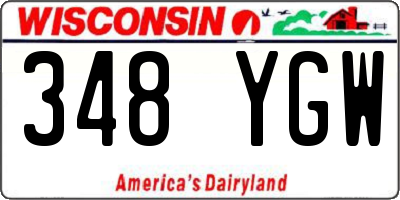 WISCONSIN

348 YGW

America's Dairyland